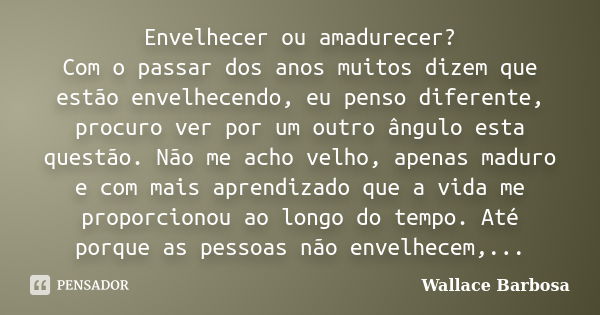 Envelhecer ou amadurecer?
Com o passar dos anos muitos dizem que estão envelhecendo, eu penso diferente, procuro ver por um outro ângulo esta questão. Não me acho velho, apenas maduro e com mais aprendizado que a vida me proporcionou ao longo do tempo. Até porque as pessoas não envelhecem,...

PENSADOR

Wallace Barbosa